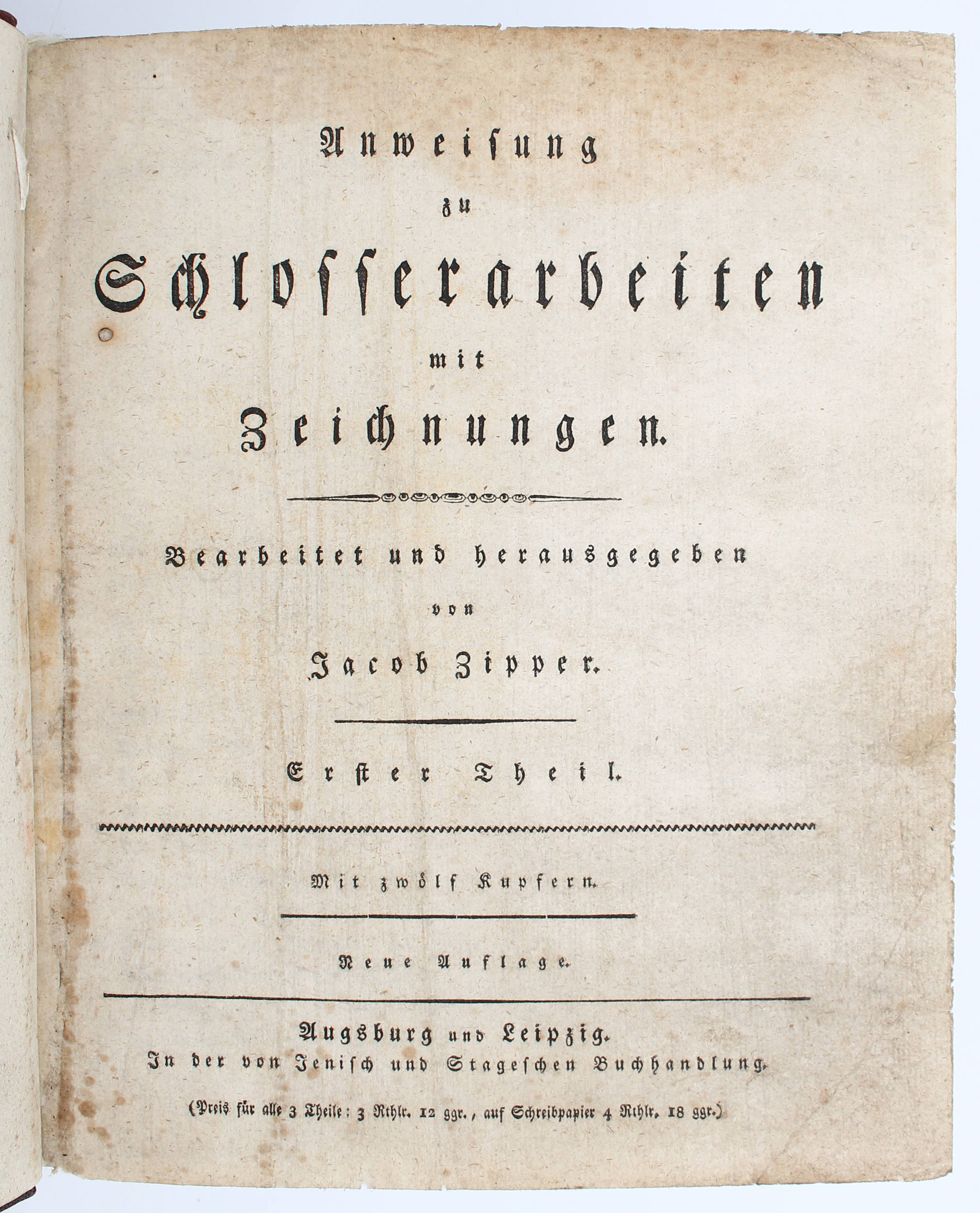 Anweisung
zu
Schlosserarbeiten
mit
Zeichnungen.

Bearbeitet und herausgegeben
von
Jacob Zipper.

Erster Theil.

Mit zwölf Kupfern.

Neue Auflage.

Augsburg und Leipzig.
In der von Jenisch und Stageschen Buchhandlung.

(Preis für alle 3 Theile: 3 Rthlr. 12 ggr., auf Schreibpapier 4 Rthlr. 18 ggr.)